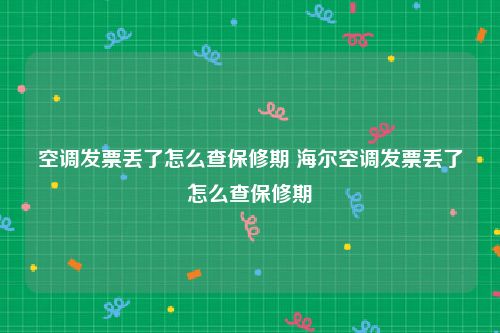 空调发票丢了怎么查保修期 海尔空调发票丢了怎么查保修期